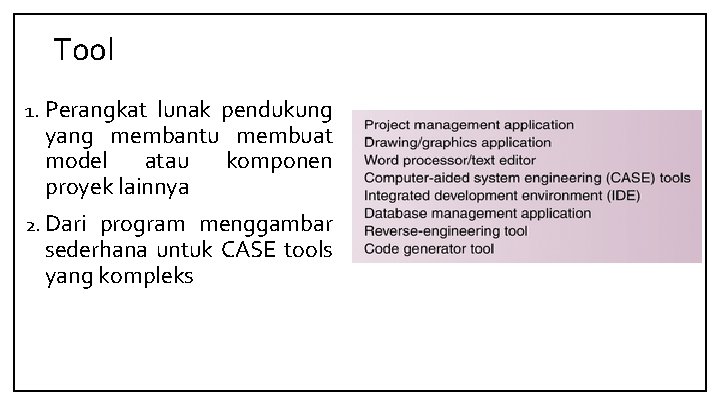 Tool

1. Perangkat lunak pendukung yang membantu membuat model atau komponen proyek lainnya

2. Dari program menggambar sederhana untuk CASE tools yang kompleks

Project management application
Drawing/graphics application
Word processor/text editor
Computer-aided system engineering (CASE) tools
Integrated development environment (IDE)
Database management application
Reverse-engineering tool
Code generator tool